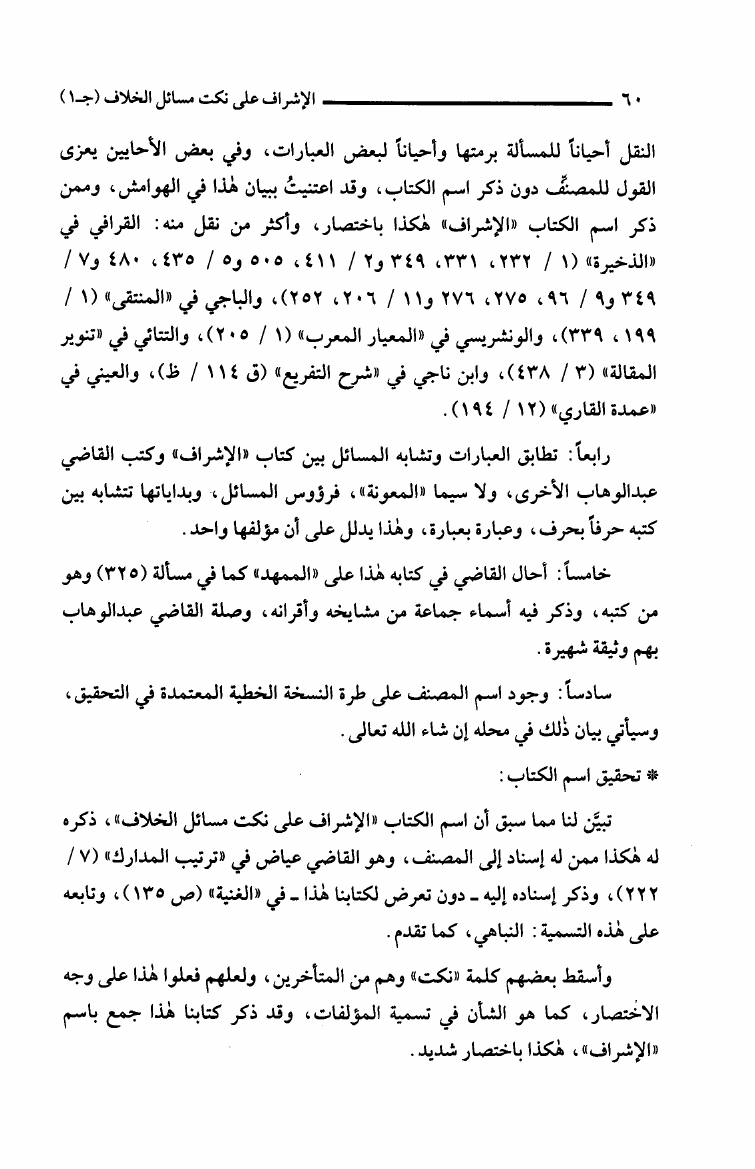 ٦٠ الإشراف على نكت مسائل الخلاف (جـ١)

النقل أحياناً للمسألة برمتها وأحياناً لبعض العبارات، وفي بعض الأحايين يعزى القول للمصنِّف دون ذكر اسم الكتاب، وقد اعتنيتُ ببيان هٰذا في الهوامش، وممن ذكر اسم الكتاب «الإشراف» هٰكذا باختصار، وأكثر من نقل منه: القرافي في «الذخيرة» (١ / ٢٣٢، ٣٣١، ٣٤٩ و٢ / ٤١١، ٥٠٥ و٥ / ٤٣٥، ٤٨٠ و٧ / ٣٤٩ و٩ / ٩٦، ٢٧٥، ٢٧٦ و١١ / ٢٠٦، ٢٥٢)، والباجي في «المنتقى» (١ / ١٩٩، ٣٣٩)، والونشريسي في «المعيار المعرب» (١ / ٢٠٥)، والتتائي في «تنوير المقالة» (٣ / ٤٣٨)، وابن ناجي في «شرح التفريع» (ق ١١٤ / ظ)، والعيني في «عمدة القاري» (١٢ / ١٩٤).

رابعاً: تطابق العبارات وتشابه المسائل بين كتاب «الإشراف» وكتب القاضي عبدالوهاب الأخرى، ولا سيما «المعونة»، فرؤوس المسائل، وبداياتها تتشابه بين كتبه حرفاً بحرف، وعبارة بعبارة، وهٰذا يدلل على أن مؤلفها واحد.

خامساً: أحال القاضي في كتابه هٰذا على «الممهد» كما في مسألة (٣٢٥) وهو من كتبه، وذكر فيه أسماء جماعة من مشايخه وأقرانه، وصلة القاضي عبدالوهاب بهم وثيقة شهيرة.

سادساً: وجود اسم المصنف على طرة النسخة الخطية المعتمدة في التحقيق، وسيأتي بيان ذٰلك في محله إن شاء الله تعالى.

* تحقيق اسم الكتاب:

تبيَّن لنا مما سبق أن اسم الكتاب «الإشراف على نكت مسائل الخلاف»، ذكره له هٰكذا ممن له إسناد إلى المصنف، وهو القاضي عياض في «ترتيب المدارك» (٧ / ٢٢٢)، وذكر إسناده إليه ـ دون تعرض لكتابنا هٰذا ـ في «الغنية» (ص ١٣٥)، وتابعه على هٰذه التسمية: النباهي، كما تقدم.

وأسقط بعضهم كلمة «نكت» وهم من المتأخرين، ولعلهم فعلوا هٰذا على وجه الاختصار، كما هو الشأن في تسمية المؤلفات، وقد ذكر كتابنا هٰذا جمع باسم «الإشراف»، هٰكذا باختصار شديد.